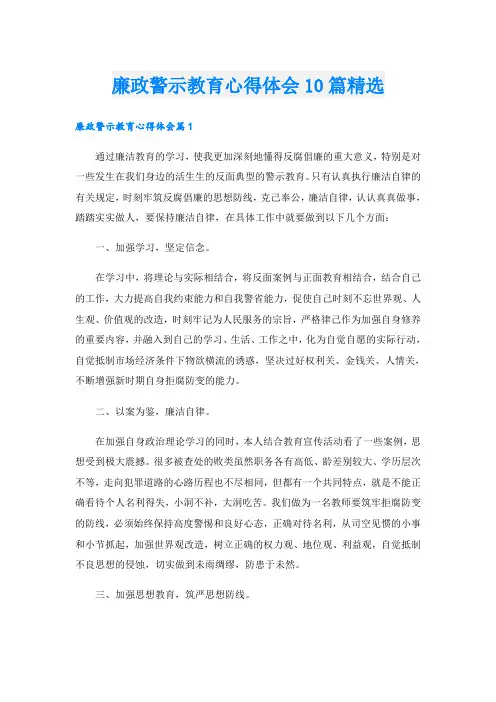 廉政警示教育心得体会10篇精选

廉政警示教育心得体会篇1

通过廉洁教育的学习，使我更加深刻地懂得反腐倡廉的重大意义，特别是对一些发生在我们身边的活生生的反面典型的警示教育。只有认真执行廉洁自律的有关规定，时刻牢筑反腐倡廉的思想防线，克己奉公，廉洁自律，认认真真做事，踏踏实实做人，要保持廉洁自律，在具体工作中就要做到以下几个方面：

一、加强学习，坚定信念。

在学习中，将理论与实际相结合，将反面案例与正面教育相结合，结合自己的工作，大力提高自我约束能力和自我警省能力，促使自己时刻不忘世界观、人生观、价值观的改造，时刻牢记为人民服务的宗旨，严格律己作为加强自身修养的重要内容，并融入到自己的学习、生活、工作之中，化为自觉自愿的实际行动，自觉抵制市场经济条件下物欲横流的诱惑，坚决过好权利关、金钱关、人情关，不断增强新时期自身拒腐防变的能力。

二、以案为鉴，廉洁自律。

在加强自身政治理论学习的同时，本人结合教育宣传活动看了一些案例，思想受到极大震撼。很多被查处的败类虽然职务各有高低、龄差别较大、学历层次不等，走向犯罪道路的心路历程也不尽相同，但都有一个共同特点，就是不能正确看待个人名利得失，小洞不补，大洞吃苦。我们做为一名教师要筑牢拒腐防变的防线，必须始终保持高度警惕和良好心态，正确对待名利，从司空见惯的小事和小节抓起，加强世界观改造，树立正确的权力观、地位观、利益观，自觉抵制不良思想的侵蚀，切实做到未雨绸缪，防患于未然。

三、加强思想教育，筑严思想防线。